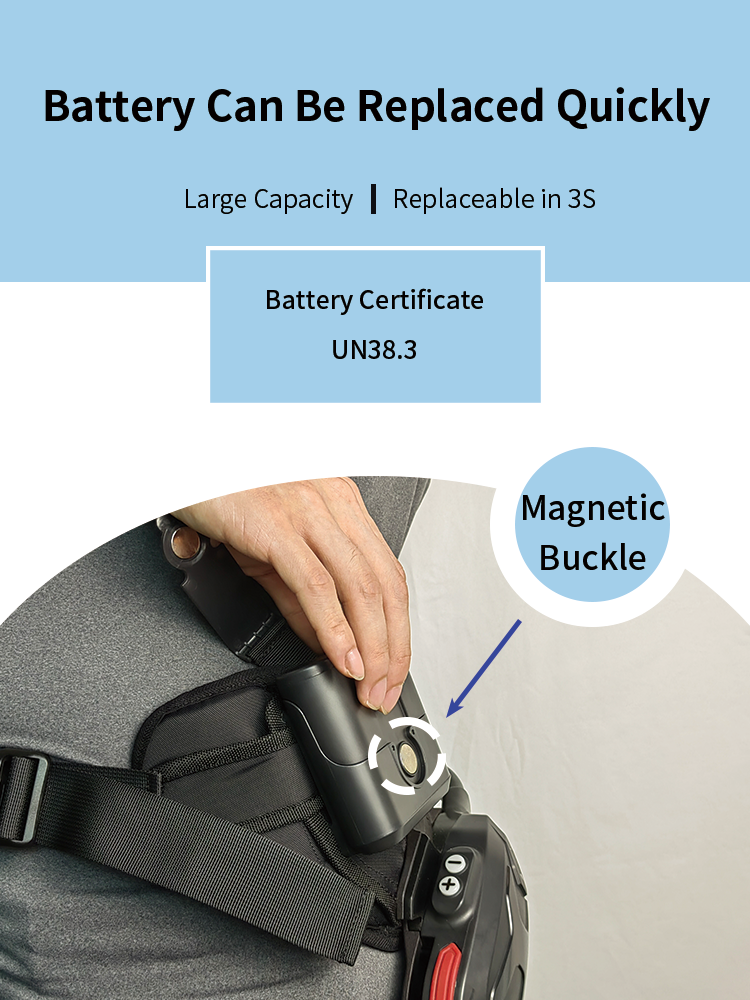 Battery Can Be Replaced Quickly

Large Capacity | Replaceable in 3S

Battery Certificate
UN38.3

Magnetic
Buckle